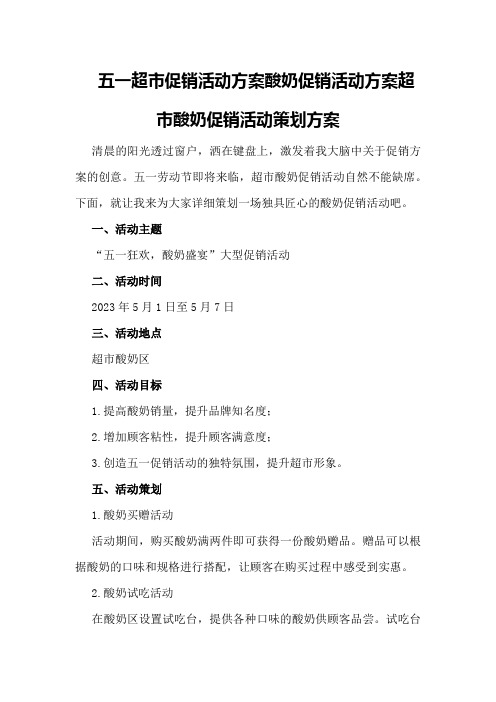 五一超市促销活动方案酸奶促销活动方案超市酸奶促销活动策划方案

清晨的阳光透过窗户，洒在键盘上，激发着我大脑中关于促销方案的创意。五一劳动节即将来临，超市酸奶促销活动自然不能缺席。下面，就让我来为大家详细策划一场独具匠心的酸奶促销活动吧。

一、活动主题

“五一狂欢，酸奶盛宴”大型促销活动

二、活动时间

2023年5月1日至5月7日

三、活动地点

超市酸奶区

四、活动目标

1.提高酸奶销量，提升品牌知名度；

2.增加顾客粘性，提升顾客满意度；

3.创造五一促销活动的独特氛围，提升超市形象。

五、活动策划

1.酸奶买赠活动

活动期间，购买酸奶满两件即可获得一份酸奶赠品。赠品可以根据酸奶的口味和规格进行搭配，让顾客在购买过程中感受到实惠。

2.酸奶试吃活动

在酸奶区设置试吃台，提供各种口味的酸奶供顾客品尝。试吃台